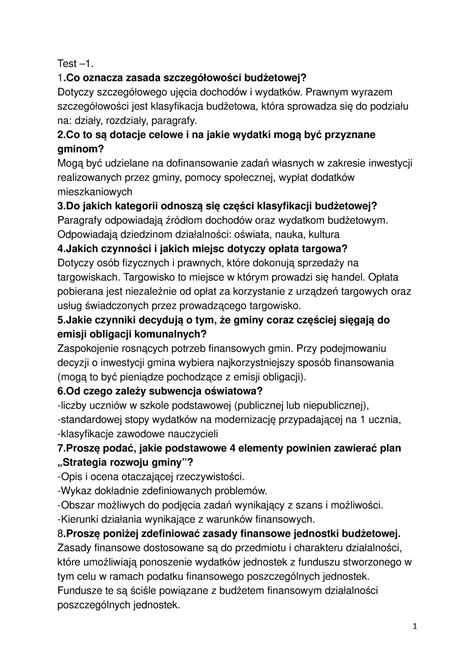 Test –1.
1.Co oznacza zasada szczegółowości budżetowej?
Dotyczy szczegółowego ujęcia dochodów i wydatków. Prawnym wyrazem szczegółowości jest klasyfikacja budżetowa, która sprowadza się do podziału na: działy, rozdziały, paragrafy.
2.Co to są dotacje celowe i na jakie wydatki mogą być przyznane gminom?
Mogą być udzielane na dofinansowanie zadań własnych w zakresie inwestycji realizowanych przez gminy, pomocy społecznej, wypłat dodatków mieszkaniowych
3.Do jakich kategorii odnoszą się części klasyfikacji budżetowej?
Paragrafy odpowiadają źródłom dochodów oraz wydatkom budżetowym. Odpowiadają dziedzinom działalności: oświata, nauka, kultura
4.Jakich czynności i jakich miejsc dotyczy opłata targowa?
Dotyczy osób fizycznych i prawnych, które dokonują sprzedaży na targowiskach. Targowisko to miejsce w którym prowadzi się handel. Opłata pobierana jest niezależnie od opłat za korzystanie z urządzeń targowych oraz usług świadczonych przez prowadzącego targowisko.
5.Jakie czynniki decydują o tym, że gminy coraz częściej sięgają do emisji obligacji komunalnych?
Zaspokojenie rosnących potrzeb finansowych gmin. Przy podejmowaniu decyzji o inwestycji gmina wybiera najkorzystniejszy sposób finansowania (mogą to być pieniądze pochodzące z emisji obligacji).
6.Od czego zależy subwencja oświatowa?
-liczby uczniów w szkole podstawowej (publicznej lub niepublicznej),
-standardowej stopy wydatków na modernizację przypadającej na 1 ucznia,
-klasyfikacje zawodowe nauczycieli
7.Proszę podać, jakie podstawowe 4 elementy powinien zawierać plan „Strategia rozwoju gminy"?
-Opis i ocena otaczającej rzeczywistości.
-Wykaz dokładnie zdefiniowanych problemów.
-Obszar możliwych do podjęcia zadań wynikający z szans i możliwości.
-Kierunki działania wynikające z warunków finansowych.
8.Proszę poniżej zdefiniować zasady finansowe jednostki budżetowej.
Zasady finansowe dostosowane są do przedmiotu i charakteru działalności, które umożliwiają ponoszenie wydatków jednostek z funduszu stworzonego w tym celu w ramach podatku finansowego poszczególnych jednostek. Fundusze te są ściśle powiązane z budżetem finansowym działalności poszczególnych jednostek.

1